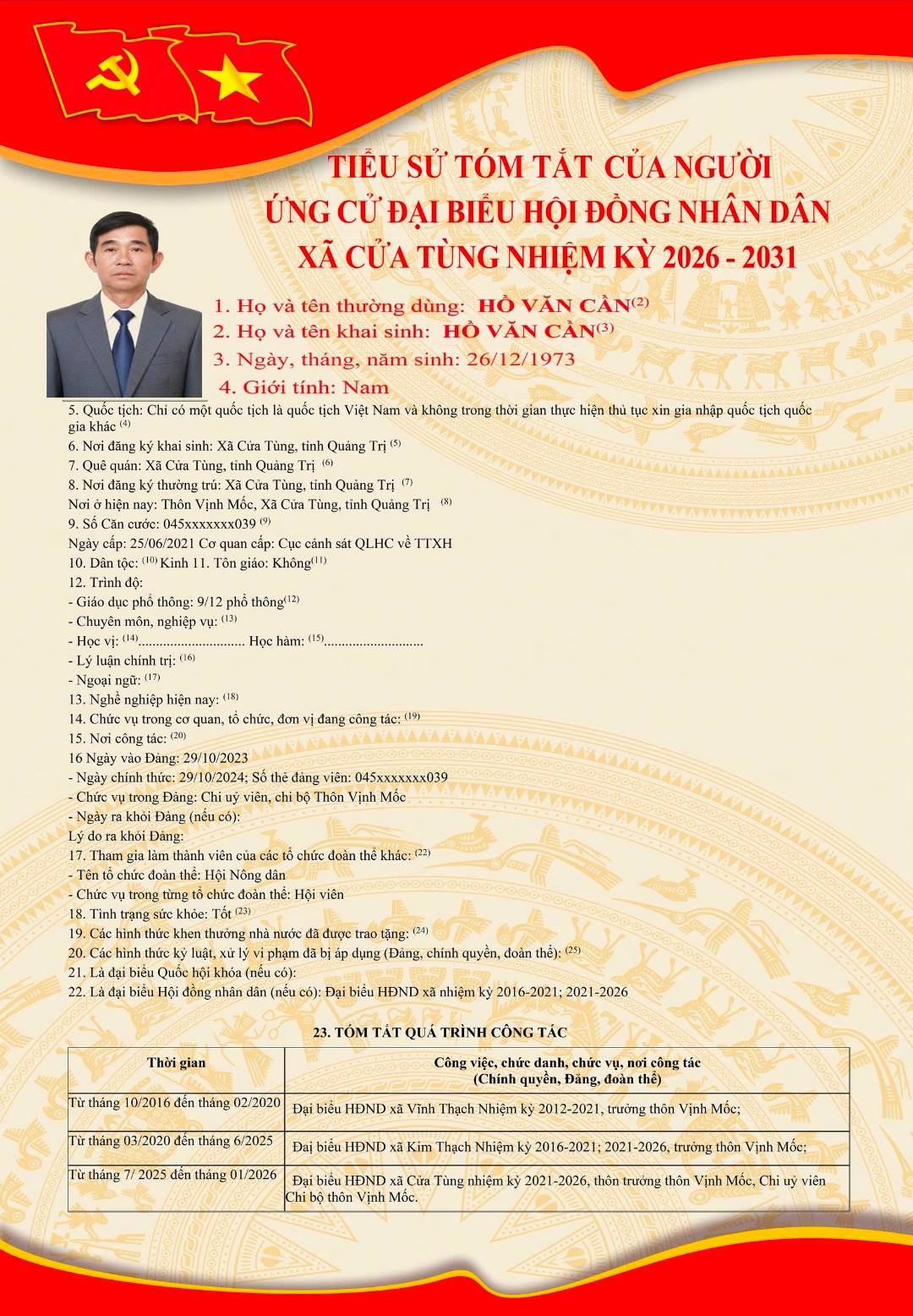 TIỂU SỬ TÓM TẮT CỦA NGƯỜI
ỨNG CỬ ĐẠI BIỂU HỘI ĐỒNG NHÂN DÂN
XÃ CỬA TÙNG NHIỆM KỲ 2026 - 2031

1. Họ và tên thường dùng: HỒ VĂN CẦN$^{(2)}$
2. Họ và tên khai sinh: HỒ VĂN CẦN$^{(3)}$
3. Ngày, tháng, năm sinh: 26/12/1973
4. Giới tính: Nam
5. Quốc tịch: Chỉ có một quốc tịch là quốc tịch Việt Nam và không trong thời gian thực hiện thủ tục xin gia nhập quốc tịch quốc gia khác $^{(4)}$
6. Nơi đăng ký khai sinh: Xã Cửa Tùng, tỉnh Quảng Trị $^{(5)}$
7. Quê quán: Xã Cửa Tùng, tỉnh Quảng Trị $^{(6)}$
8. Nơi đăng ký thường trú: Xã Cửa Tùng, tỉnh Quảng Trị $^{(7)}$
Nơi ở hiện nay: Thôn Vịnh Mốc, Xã Cửa Tùng, tỉnh Quảng Trị $^{(8)}$
9. Số Căn cước: 045xxxxxxx039 $^{(9)}$
Ngày cấp: 25/06/2021 Cơ quan cấp: Cục cảnh sát QLHC về TTXH
10. Dân tộc: $^{(10)}$ Kinh 11. Tôn giáo: Không$^{(11)}$
12. Trình độ:
- Giáo dục phổ thông: 9/12 phổ thông$^{(12)}$
- Chuyên môn, nghiệp vụ: $^{(13)}$
- Học vị: $^{(14)}$.............................. Học hàm: $^{(15)}$............................
- Lý luận chính trị: $^{(16)}$
- Ngoại ngữ: $^{(17)}$
13. Nghề nghiệp hiện nay: $^{(18)}$
14. Chức vụ trong cơ quan, tổ chức, đơn vị đang công tác: $^{(19)}$
15. Nơi công tác: $^{(20)}$
16 Ngày vào Đảng: 29/10/2023
- Ngày chính thức: 29/10/2024; Số thẻ đảng viên: 045xxxxxxx039
- Chức vụ trong Đảng: Chi uỷ viên, chi bộ Thôn Vịnh Mốc
- Ngày ra khỏi Đảng (nếu có):
Lý do ra khỏi Đảng:
17. Tham gia làm thành viên của các tổ chức đoàn thể khác: $^{(22)}$
- Tên tổ chức đoàn thể: Hội Nông dân
- Chức vụ trong từng tổ chức đoàn thể: Hội viên
18. Tình trạng sức khỏe: Tốt $^{(23)}$
19. Các hình thức khen thưởng nhà nước đã được trao tặng: $^{(24)}$
20. Các hình thức kỷ luật, xử lý vi phạm đã bị áp dụng (Đảng, chính quyền, đoàn thể): $^{(25)}$
21. Là đại biểu Quốc hội khóa (nếu có):
22. Là đại biểu Hội đồng nhân dân (nếu có): Đại biểu HĐND xã nhiệm kỳ 2016-2021; 2021-2026

23. TÓM TẮT QUÁ TRÌNH CÔNG TÁC

| Thời gian | Công việc, chức danh, chức vụ, nơi công tác (Chính quyền, Đảng, đoàn thể) |
|---|---|
| Từ tháng 10/2016 đến tháng 02/2020 | Đại biểu HĐND xã Vĩnh Thạch Nhiệm kỳ 2012-2021, trưởng thôn Vịnh Mốc; |
| Từ tháng 03/2020 đến tháng 6/2025 | Đại biểu HĐND xã Kim Thạch Nhiệm kỳ 2016-2021; 2021-2026, trưởng thôn Vịnh Mốc; |
| Từ tháng 7/ 2025 đến tháng 01/2026 | Đại biểu HĐND xã Cửa Tùng nhiệm kỳ 2021-2026, thôn trưởng thôn Vịnh Mốc, Chi uỷ viên Chi bộ thôn Vịnh Mốc. |